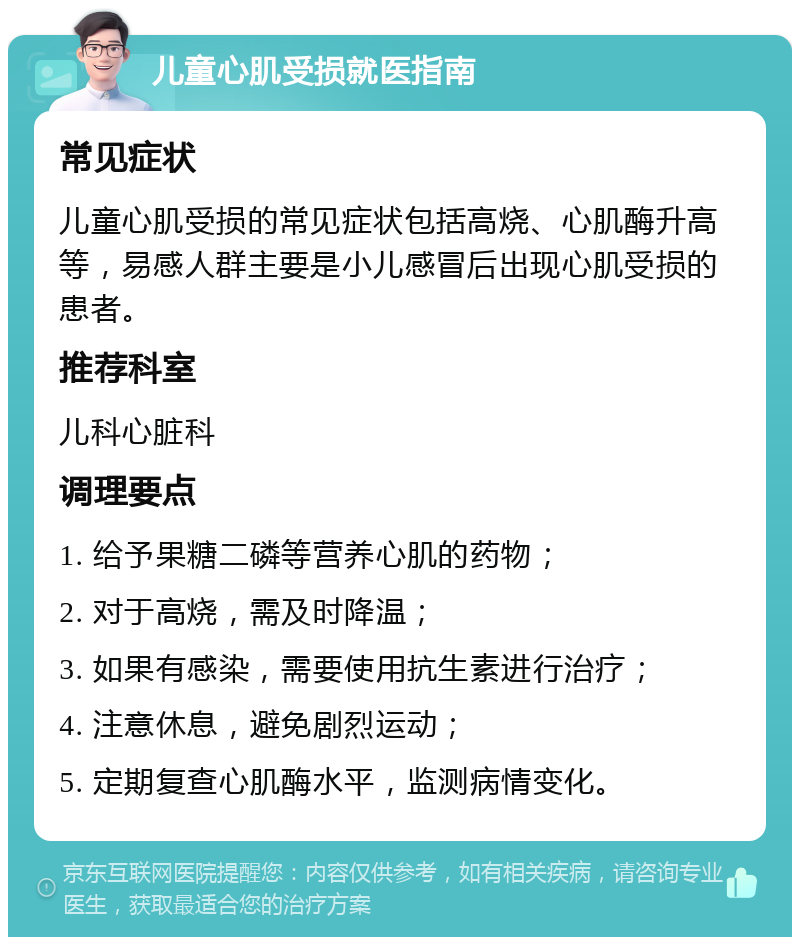 儿童心肌受损就医指南

常见症状

儿童心肌受损的常见症状包括高烧、心肌酶升高等，易感人群主要是小儿感冒后出现心肌受损的患者。

推荐科室

儿科心脏科

调理要点

1. 给予果糖二磷等营养心肌的药物；

2. 对于高烧，需及时降温；

3. 如果有感染，需要使用抗生素进行治疗；

4. 注意休息，避免剧烈运动；

5. 定期复查心肌酶水平，监测病情变化。

京东互联网医院提醒您：内容仅供参考，如有相关疾病，请咨询专业医生，获取最适合您的治疗方案